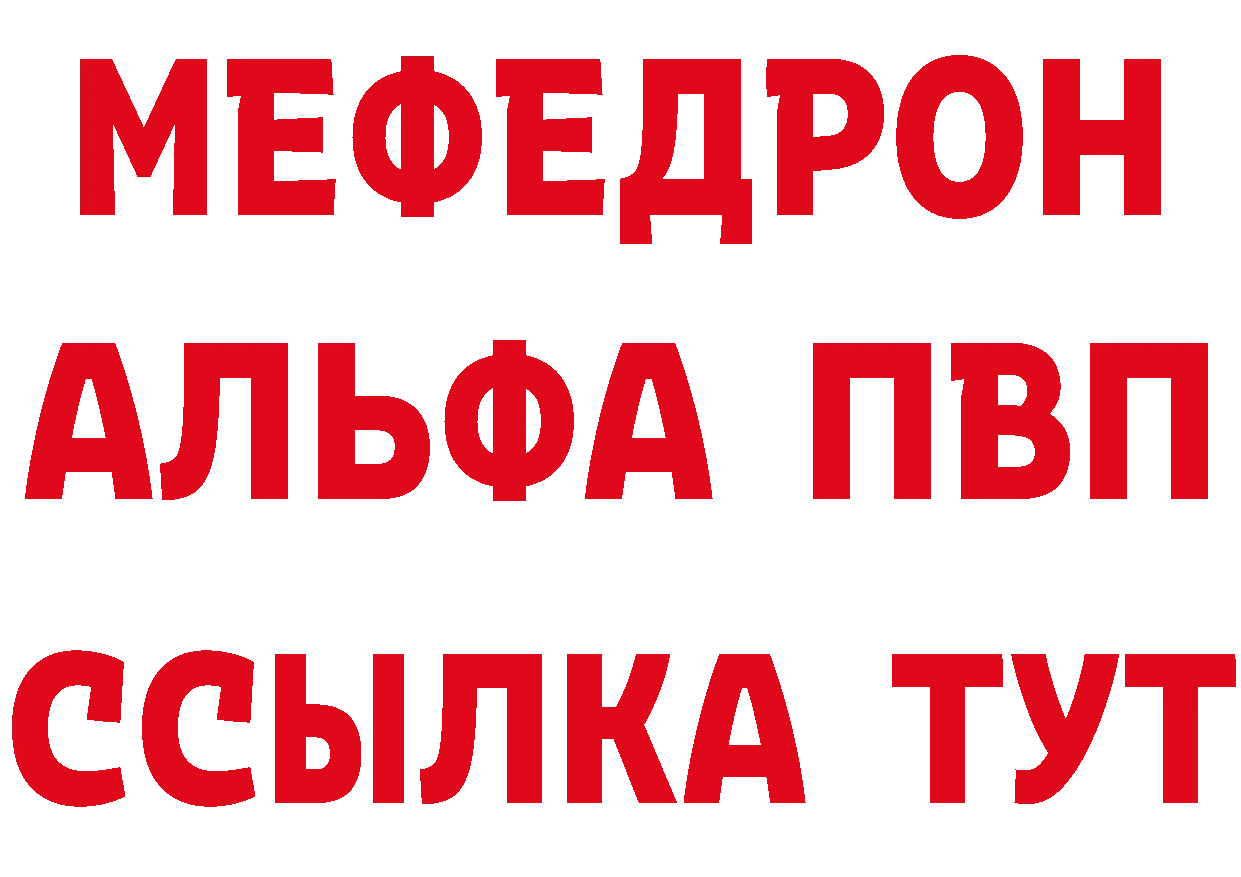 МЕФЕДРОН
АЛЬФА ПВП
ССЫЛКА ТУТ